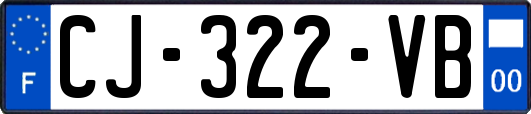 F
CJ-322-VB
00